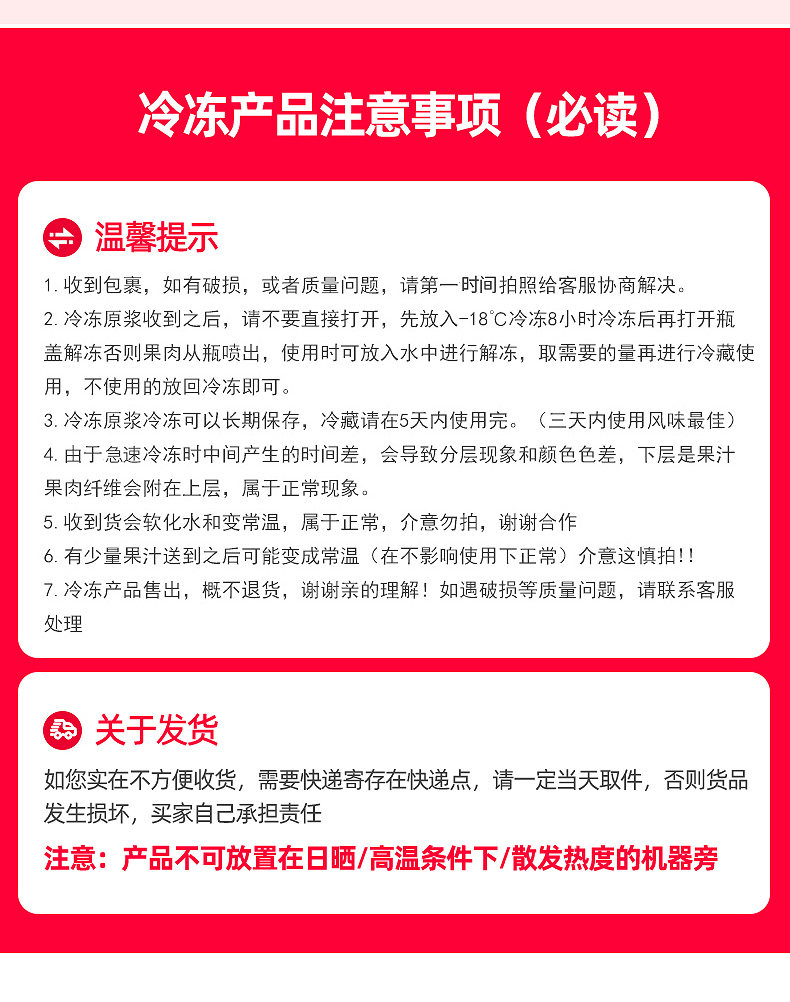 冷冻产品注意事项（必读）

温馨提示

1. 收到包裹，如有破损，或者质量问题，请第一时间拍照给客服协商解决。

2. 冷冻原浆收到之后，请不要直接打开，先放入-18℃冷冻8小时冷冻后再打开瓶盖解冻否则果肉从瓶喷出，使用时可放入水中进行解冻，取需要的量再进行冷藏使用，不使用的放回冷冻即可。

3. 冷冻原浆冷冻可以长期保存，冷藏请在5天内使用完。（三天内使用风味最佳）

4. 由于急速冷冻时中间产生的时间差，会导致分层现象和颜色色差，下层是果汁果肉纤维会附在上层，属于正常现象。

5. 收到货会软化水和变常温，属于正常，介意勿拍，谢谢合作

6. 有少量果汁送到之后可能变成常温（在不影响使用下正常）介意这慎拍!!

7. 冷冻产品售出，概不退货，谢谢亲的理解！如遇破损等质量问题，请联系客服处理

关于发货

如您实在不方便收货，需要快递寄存在快递点，请一定当天取件，否则货品发生损坏，买家自己承担责任

注意：产品不可放置在日晒/高温条件下/散发热度的机器旁